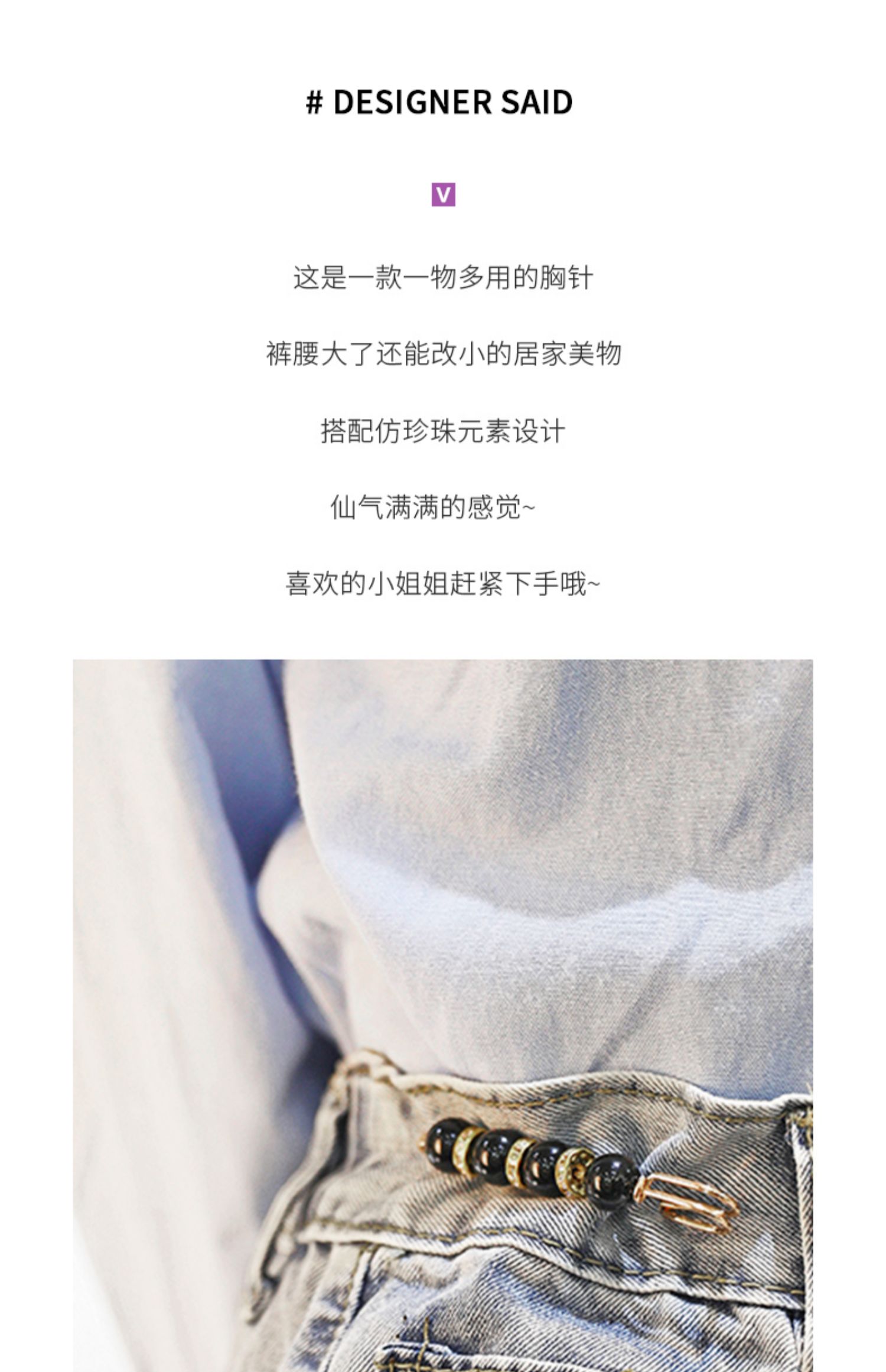 # DESIGNER SAID

V

这是一款一物多用的胸针

裤腰大了还能改小的居家美物

搭配仿珍珠元素设计

仙气满满的感觉~

喜欢的小姐姐赶紧下手哦~